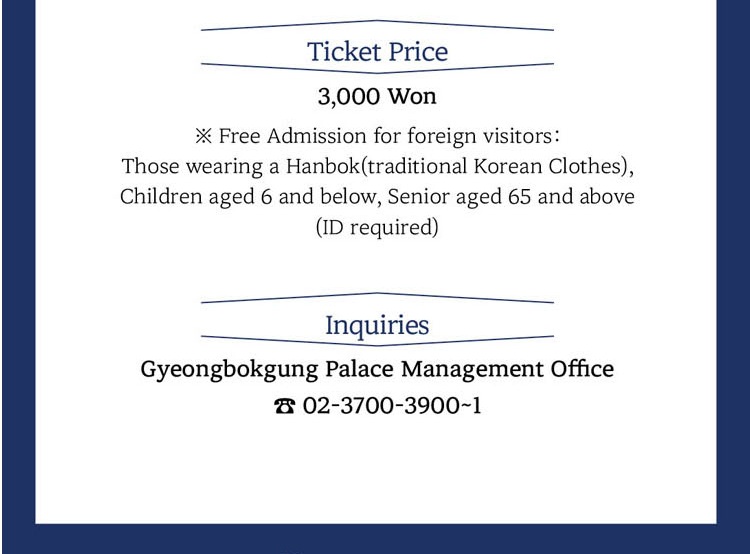 Ticket Price

3,000 Won

※ Free Admission for foreign visitors:
Those wearing a Hanbok(traditional Korean Clothes),
Children aged 6 and below, Senior aged 65 and above
(ID required)

Inquiries

Gyeongbokgung Palace Management Office
☎ 02-3700-3900~1